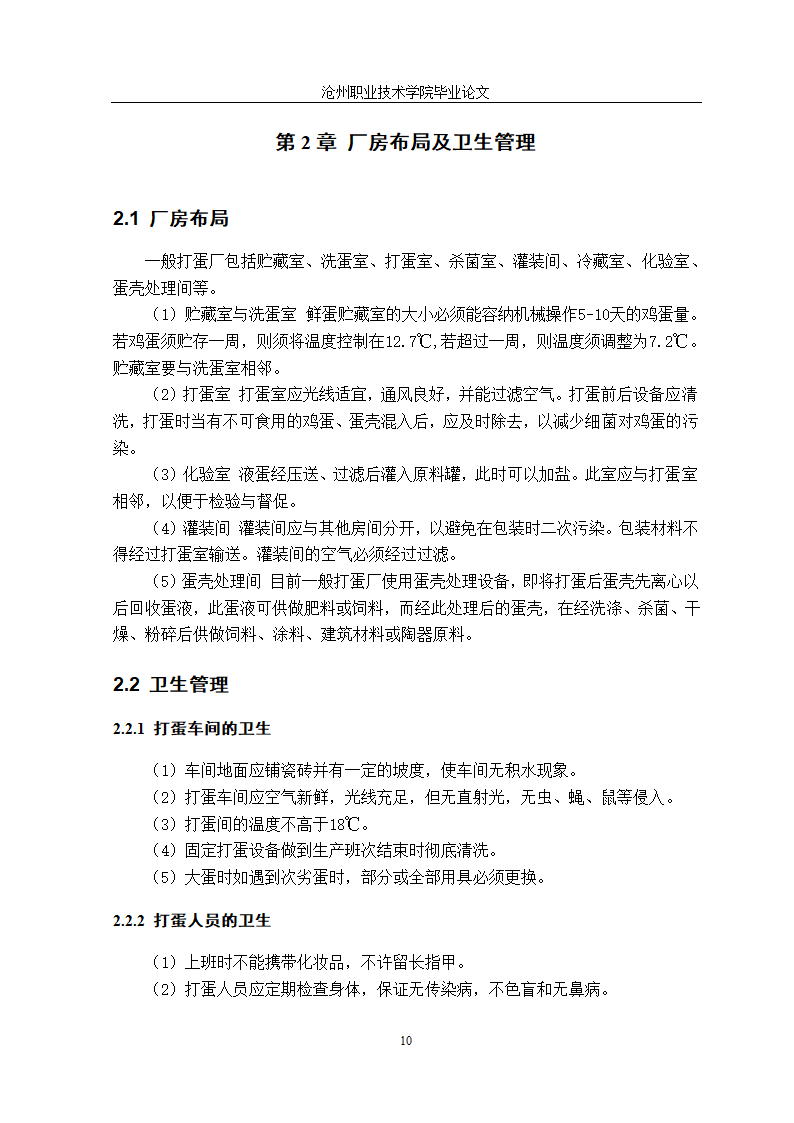 沧州职业技术学院毕业论文

第 2 章 厂房布局及卫生管理

2.1 厂房布局

一般打蛋厂包括贮藏室、洗蛋室、打蛋室、杀菌室、灌装间、冷藏室、化验室、蛋壳处理间等。

（1）贮藏室与洗蛋室 鲜蛋贮藏室的大小必须能容纳机械操作5-10天的鸡蛋量。若鸡蛋须贮存一周，则须将温度控制在12.7℃,若超过一周，则温度须调整为7.2℃。贮藏室要与洗蛋室相邻。

（2）打蛋室 打蛋室应光线适宜，通风良好，并能过滤空气。打蛋前后设备应清洗，打蛋时当有不可食用的鸡蛋、蛋壳混入后，应及时除去，以减少细菌对鸡蛋的污染。

（3）化验室 液蛋经压送、过滤后灌入原料罐，此时可以加盐。此室应与打蛋室相邻，以便于检验与督促。

（4）灌装间 灌装间应与其他房间分开，以避免在包装时二次污染。包装材料不得经过打蛋室输送。灌装间的空气必须经过过滤。

（5）蛋壳处理间 目前一般打蛋厂使用蛋壳处理设备，即将打蛋后蛋壳先离心以后回收蛋液，此蛋液可供做肥料或饲料，而经此处理后的蛋壳，在经洗涤、杀菌、干燥、粉碎后供做饲料、涂料、建筑材料或陶器原料。

2.2 卫生管理

2.2.1 打蛋车间的卫生

（1）车间地面应铺瓷砖并有一定的坡度，使车间无积水现象。
（2）打蛋车间应空气新鲜，光线充足，但无直射光，无虫、蝇、鼠等侵入。
（3）打蛋间的温度不高于18℃。
（4）固定打蛋设备做到生产班次结束时彻底清洗。
（5）大蛋时如遇到次劣蛋时，部分或全部用具必须更换。

2.2.2 打蛋人员的卫生

（1）上班时不能携带化妆品，不许留长指甲。
（2）打蛋人员应定期检查身体，保证无传染病，不色盲和无鼻病。

10